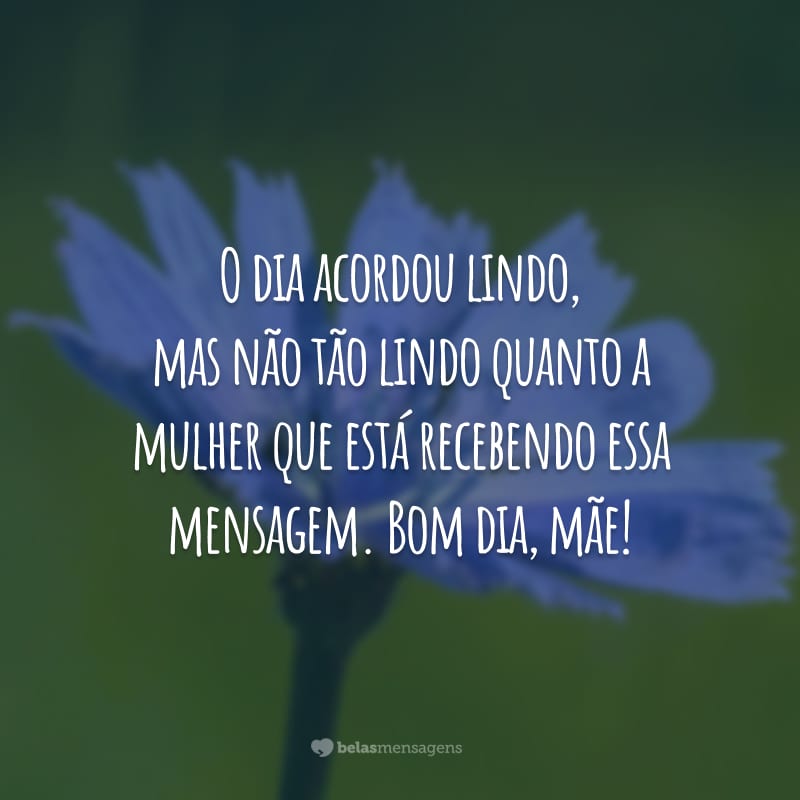 O dia acordou lindo,
mas não tão lindo quanto a mulher que está recebendo essa mensagem. Bom dia, mãe!

belasmensagens